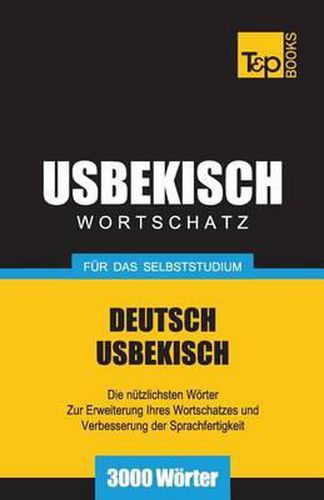 T&P BOOKS

USBEKISCH
WORTSCHATZ

FÜR DAS SELBSTSTUDIUM

DEUTSCH
USBEKISCH

Die nützlichsten Wörter
Zur Erweiterung Ihres Wortschatzes und
Verbesserung der Sprachfertigkeit

3000 Wörter